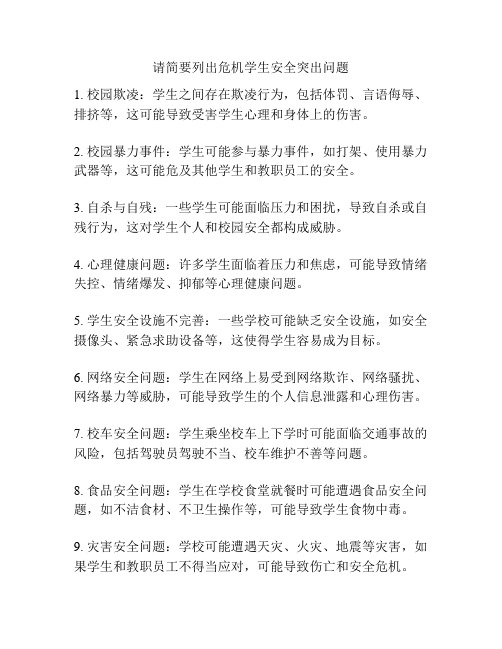 请简要列出危机学生安全突出问题

1. 校园欺凌：学生之间存在欺凌行为，包括体罚、言语侮辱、排挤等，这可能导致受害学生心理和身体上的伤害。

2. 校园暴力事件：学生可能参与暴力事件，如打架、使用暴力武器等，这可能危及其他学生和教职员工的安全。

3. 自杀与自残：一些学生可能面临压力和困扰，导致自杀或自残行为，这对学生个人和校园安全都构成威胁。

4. 心理健康问题：许多学生面临着压力和焦虑，可能导致情绪失控、情绪爆发、抑郁等心理健康问题。

5. 学生安全设施不完善：一些学校可能缺乏安全设施，如安全摄像头、紧急求助设备等，这使得学生容易成为目标。

6. 网络安全问题：学生在网络上易受到网络欺诈、网络骚扰、网络暴力等威胁，可能导致学生的个人信息泄露和心理伤害。

7. 校车安全问题：学生乘坐校车上下学时可能面临交通事故的风险，包括驾驶员驾驶不当、校车维护不善等问题。

8. 食品安全问题：学生在学校食堂就餐时可能遭遇食品安全问题，如不洁食材、不卫生操作等，可能导致学生食物中毒。

9. 灾害安全问题：学校可能遭遇天灾、火灾、地震等灾害，如果学生和教职员工不得当应对，可能导致伤亡和安全危机。